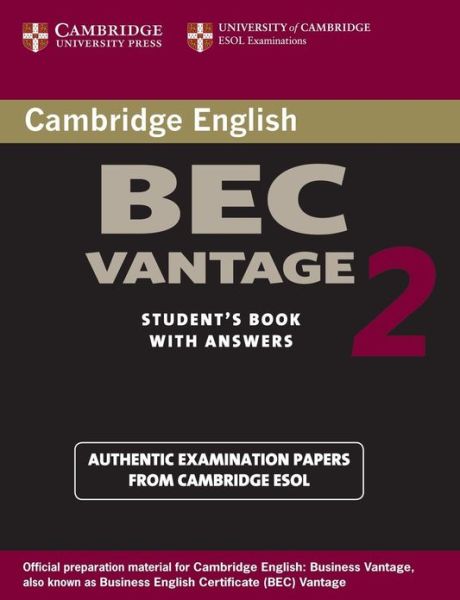 CAMBRIDGE
UNIVERSITY PRESS

UNIVERSITY of CAMBRIDGE
ESOL Examinations

Cambridge English

BEC
VANTAGE 2

STUDENT'S BOOK
WITH ANSWERS

AUTHENTIC EXAMINATION PAPERS
FROM CAMBRIDGE ESOL

Official preparation material for Cambridge English: Business Vantage, also known as Business English Certificate (BEC) Vantage